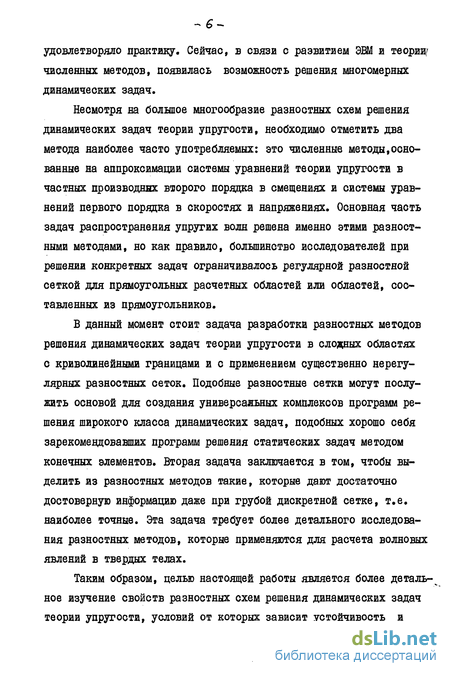 - 6 -

удовлетворяло практику. Сейчас, в связи с развитием ЭВМ и теории численных методов, появилась возможность решения многомерных динамических задач.

Несмотря на большое многообразие разностных схем решения динамических задач теории упругости, необходимо отметить два метода наиболее часто употребляемых: это численные методы,основанные на аппроксимации системы уравнений теории упругости в частных производных второго порядка в смещениях и системы уравнений первого порядка в скоростях и напряжениях. Основная часть задач распространения упругих волн решена именно этими разностными методами, но как правило, большинство исследователей при решении конкретных задач ограничивалось регулярной разностной сеткой для прямоугольных расчетных областей или областей, составленных из прямоугольников.

В данный момент стоит задача разработки разностных методов решения динамических задач теории упругости в сложных областях с криволинейными границами и с применением существенно нерегулярных разностных сеток. Подобные разностные сетки могут послужить основой для создания универсальных комплексов программ решения широкого класса динамических задач, подобных хорошо себя зарекомендовавших программ решения статических задач методом конечных элементов. Вторая задача заключается в том, чтобы выделить из разностных методов такие, которые дают достаточно достоверную информацию даже при грубой дискретной сетке, т.е. наиболее точные. Эта задача требует более детального исследования разностных методов, которые применяются для расчета волновых явлений в твердых телах.

Таким образом, целью настоящей работы является более детальное изучение свойств разностных схем решения динамических задач теории упругости, условий от которых зависит устойчивость и

dsLib.net
библиотека диссертаций